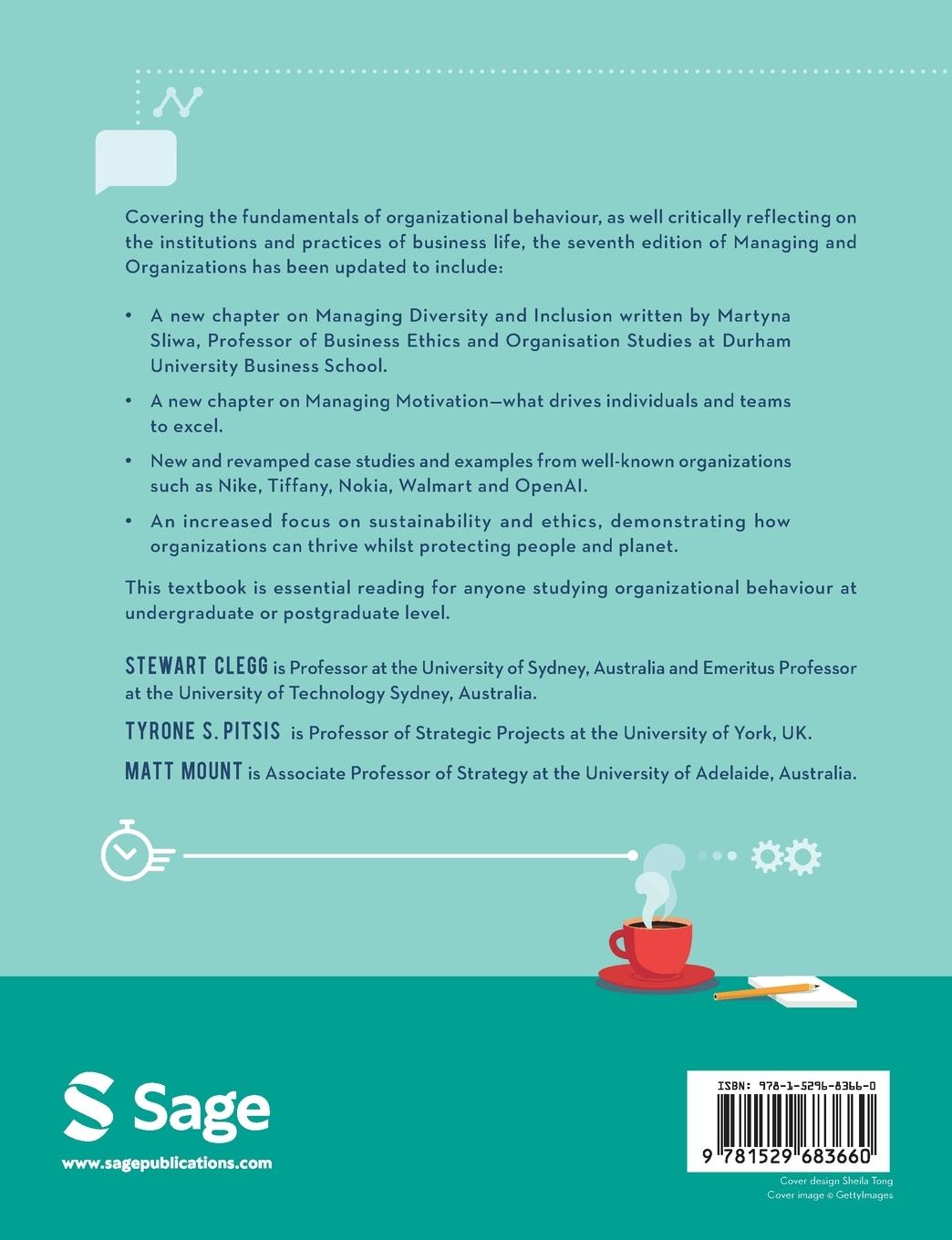 Covering the fundamentals of organizational behaviour, as well critically reflecting on the institutions and practices of business life, the seventh edition of Managing and Organizations has been updated to include:

• A new chapter on Managing Diversity and Inclusion written by Martyna Sliwa, Professor of Business Ethics and Organisation Studies at Durham University Business School.

• A new chapter on Managing Motivation—what drives individuals and teams to excel.

• New and revamped case studies and examples from well-known organizations such as Nike, Tiffany, Nokia, Walmart and OpenAI.

• An increased focus on sustainability and ethics, demonstrating how organizations can thrive whilst protecting people and planet.

This textbook is essential reading for anyone studying organizational behaviour at undergraduate or postgraduate level.

STEWART CLEGG is Professor at the University of Sydney, Australia and Emeritus Professor at the University of Technology Sydney, Australia.

TYRONE S. PITSIS is Professor of Strategic Projects at the University of York, UK.

MATT MOUNT is Associate Professor of Strategy at the University of Adelaide, Australia.

Sage

www.sagepublications.com

ISBN: 978-1-5296-8366-0

9 781529 683660

Cover design Sheila Tong
Cover image © GettyImages